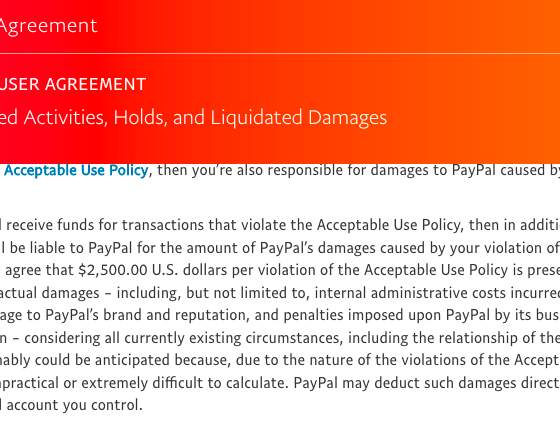 Agreement

USER AGREEMENT

ed Activities, Holds, and Liquidated Damages

Acceptable Use Policy, then you're also responsible for damages to PayPal caused by

l receive funds for transactions that violate the Acceptable Use Policy, then in additi l be liable to PayPal for the amount of PayPal's damages caused by your violation of agree that $2,500.00 U.S. dollars per violation of the Acceptable Use Policy is prese actual damages – including, but not limited to, internal administrative costs incurred age to PayPal's brand and reputation, and penalties imposed upon PayPal by its bus n – considering all currently existing circumstances, including the relationship of the nably could be anticipated because, due to the nature of the violations of the Accept npractical or extremely difficult to calculate. PayPal may deduct such damages direct l account you control.